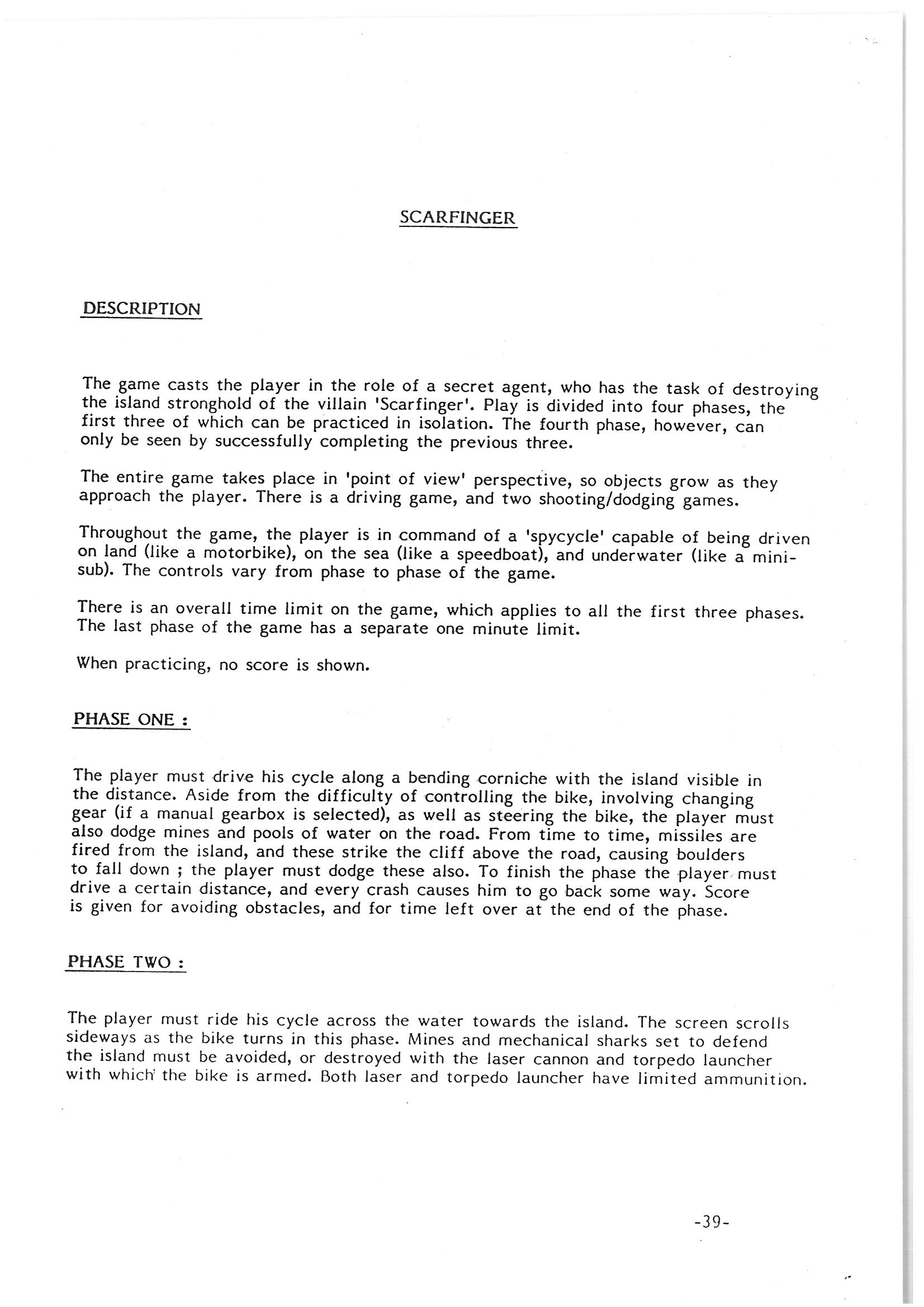 SCARFINGER

DESCRIPTION

The game casts the player in the role of a secret agent, who has the task of destroying the island stronghold of the villain 'Scarfinger'. Play is divided into four phases, the first three of which can be practiced in isolation. The fourth phase, however, can only be seen by successfully completing the previous three.

The entire game takes place in 'point of view' perspective, so objects grow as they approach the player. There is a driving game, and two shooting/dodging games.

Throughout the game, the player is in command of a 'spycycle' capable of being driven on land (like a motorbike), on the sea (like a speedboat), and underwater (like a mini-sub). The controls vary from phase to phase of the game.

There is an overall time limit on the game, which applies to all the first three phases. The last phase of the game has a separate one minute limit.

When practicing, no score is shown.

PHASE ONE :

The player must drive his cycle along a bending corniche with the island visible in the distance. Aside from the difficulty of controlling the bike, involving changing gear (if a manual gearbox is selected), as well as steering the bike, the player must also dodge mines and pools of water on the road. From time to time, missiles are fired from the island, and these strike the cliff above the road, causing boulders to fall down ; the player must dodge these also. To finish the phase the player must drive a certain distance, and every crash causes him to go back some way. Score is given for avoiding obstacles, and for time left over at the end of the phase.

PHASE TWO :

The player must ride his cycle across the water towards the island. The screen scrolls sideways as the bike turns in this phase. Mines and mechanical sharks set to defend the island must be avoided, or destroyed with the laser cannon and torpedo launcher with which the bike is armed. Both laser and torpedo launcher have limited ammunition.

-39-